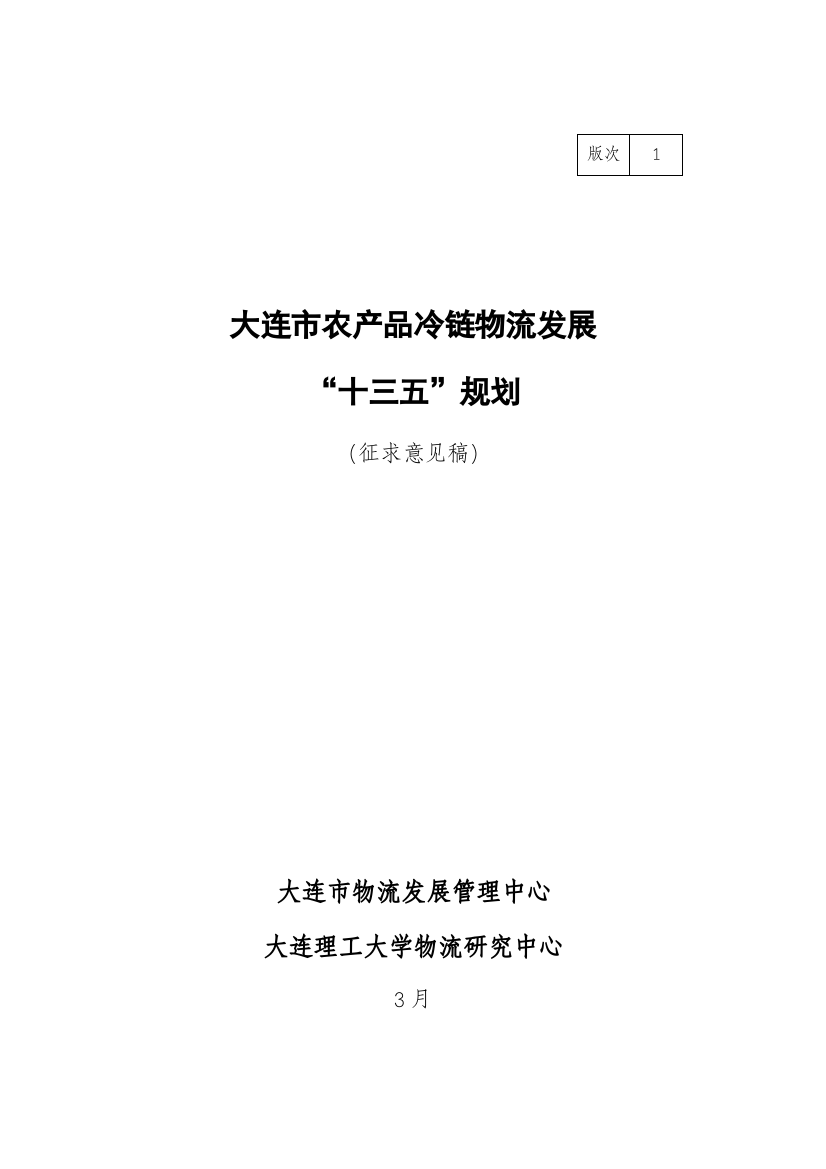 | 版次 | 1 |
|---|---|

大连市农产品冷链物流发展

“十三五”规划

(征求意见稿)

大连市物流发展管理中心

大连理工大学物流研究中心

3 月